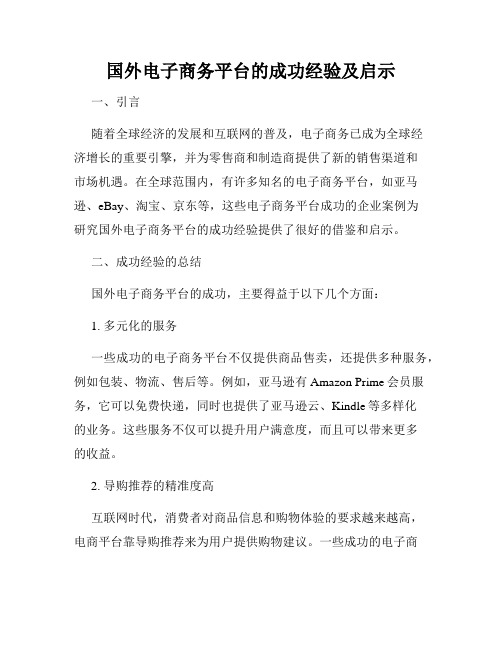 国外电子商务平台的成功经验及启示

一、引言

随着全球经济的发展和互联网的普及，电子商务已成为全球经济增长的重要引擎，并为零售商和制造商提供了新的销售渠道和市场机遇。在全球范围内，有许多知名的电子商务平台，如亚马逊、eBay、淘宝、京东等，这些电子商务平台成功的企业案例为研究国外电子商务平台的成功经验提供了很好的借鉴和启示。

二、成功经验的总结

国外电子商务平台的成功，主要得益于以下几个方面：

1. 多元化的服务

一些成功的电子商务平台不仅提供商品售卖，还提供多种服务，例如包装、物流、售后等。例如，亚马逊有 Amazon Prime 会员服务，它可以免费快递，同时也提供了亚马逊云、Kindle 等多样化的业务。这些服务不仅可以提升用户满意度，而且可以带来更多的收益。

2. 导购推荐的精准度高

互联网时代，消费者对商品信息和购物体验的要求越来越高，电商平台靠导购推荐来为用户提供购物建议。一些成功的电子商